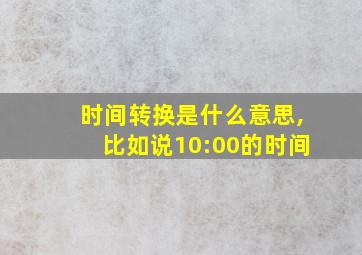 时间转换是什么意思，
比如说10:00的时间